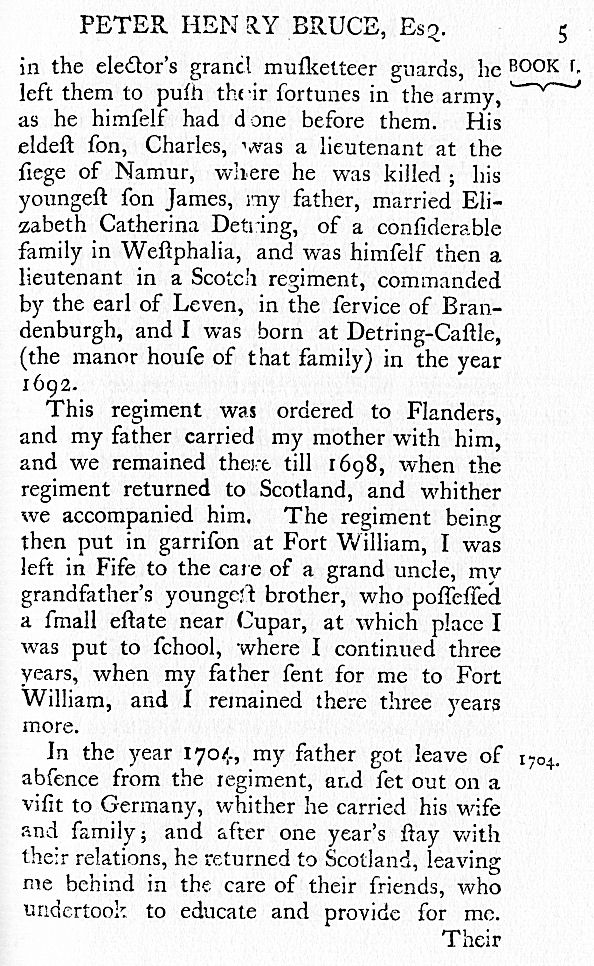 PETER HENRY BRUCE, Esq. 5

BOOK I.

in the elector's grand muſketteer guards, he left them to puſh their fortunes in the army, as he himſelf had done before them. His eldeſt ſon, Charles, was a lieutenant at the ſiege of Namur, where he was killed; his youngeſt ſon James, my father, married Elizabeth Catherina Detring, of a conſiderable family in Weſtphalia, and was himſelf then a lieutenant in a Scotch regiment, commanded by the earl of Leven, in the ſervice of Brandenburgh, and I was born at Detring-Caſtle, (the manor houſe of that family) in the year 1692.

This regiment was ordered to Flanders, and my father carried my mother with him, and we remained there till 1698, when the regiment returned to Scotland, and whither we accompanied him. The regiment being then put in garriſon at Fort William, I was left in Fife to the care of a grand uncle, my grandfather's youngeſt brother, who poſſeſſed a ſmall eſtate near Cupar, at which place I was put to ſchool, where I continued three years, when my father ſent for me to Fort William, and I remained there three years more.

1704.

In the year 1704, my father got leave of abſence from the regiment, and ſet out on a viſit to Germany, whither he carried his wife and family; and after one year's ſtay with their relations, he returned to Scotland, leaving me behind in the care of their friends, who undertook to educate and provide for me. Their